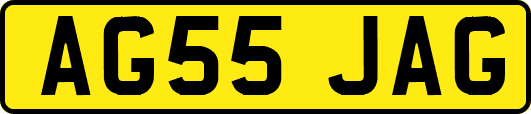 AG55 JAG